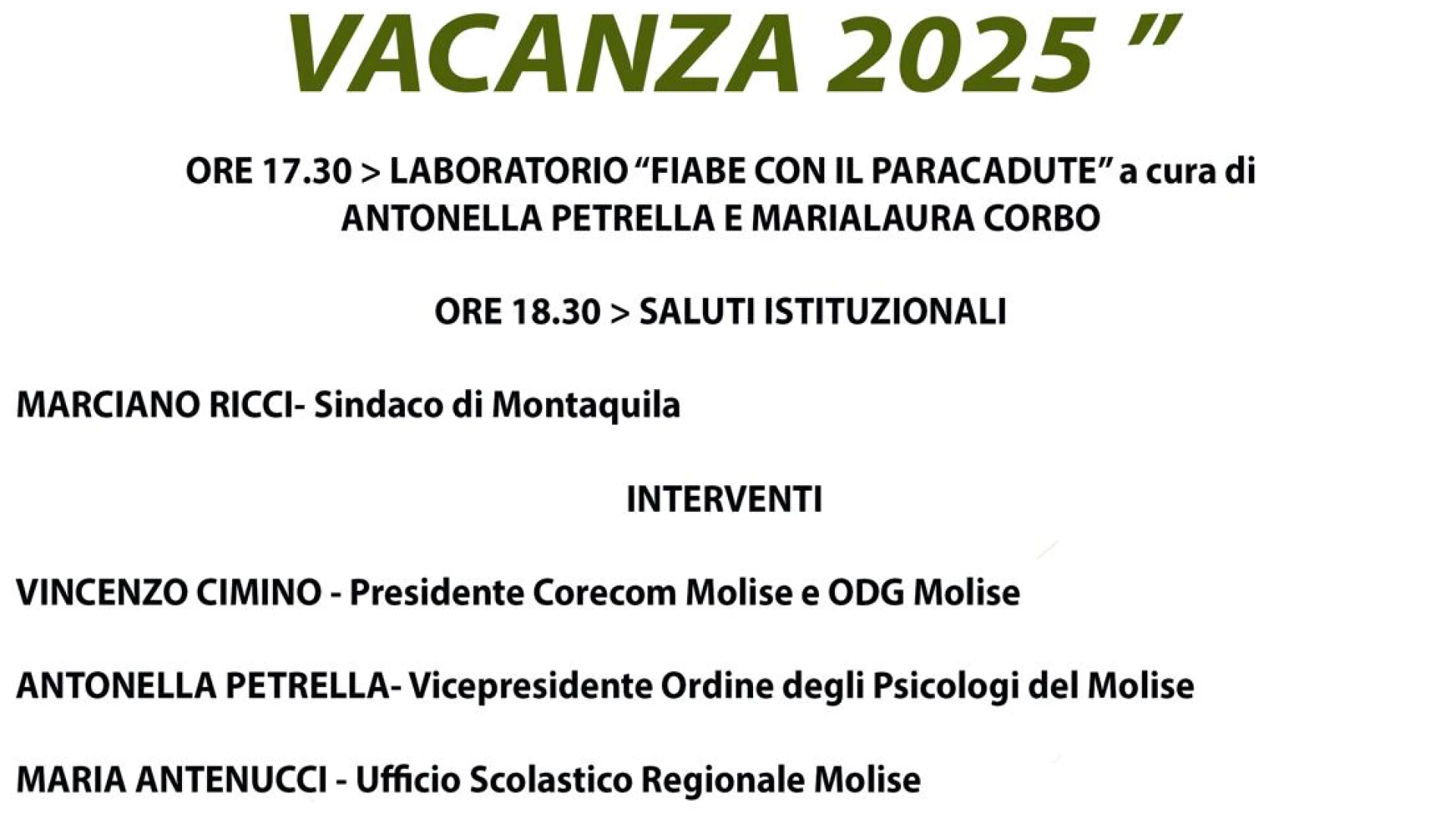 VACANZA 2025 ”

ORE 17.30 > LABORATORIO “FIABE CON IL PARACADUTE” a cura di ANTONELLA PETRELLA E MARIALAURA CORBO

ORE 18.30 > SALUTI ISTITUZIONALI

MARCIANO RICCI- Sindaco di Montaquila

INTERVENTI

VINCENZO CIMINO - Presidente Corecom Molise e ODG Molise

ANTONELLA PETRELLA- Vicepresidente Ordine degli Psicologi del Molise

MARIA ANTENUCCI - Ufficio Scolastico Regionale Molise